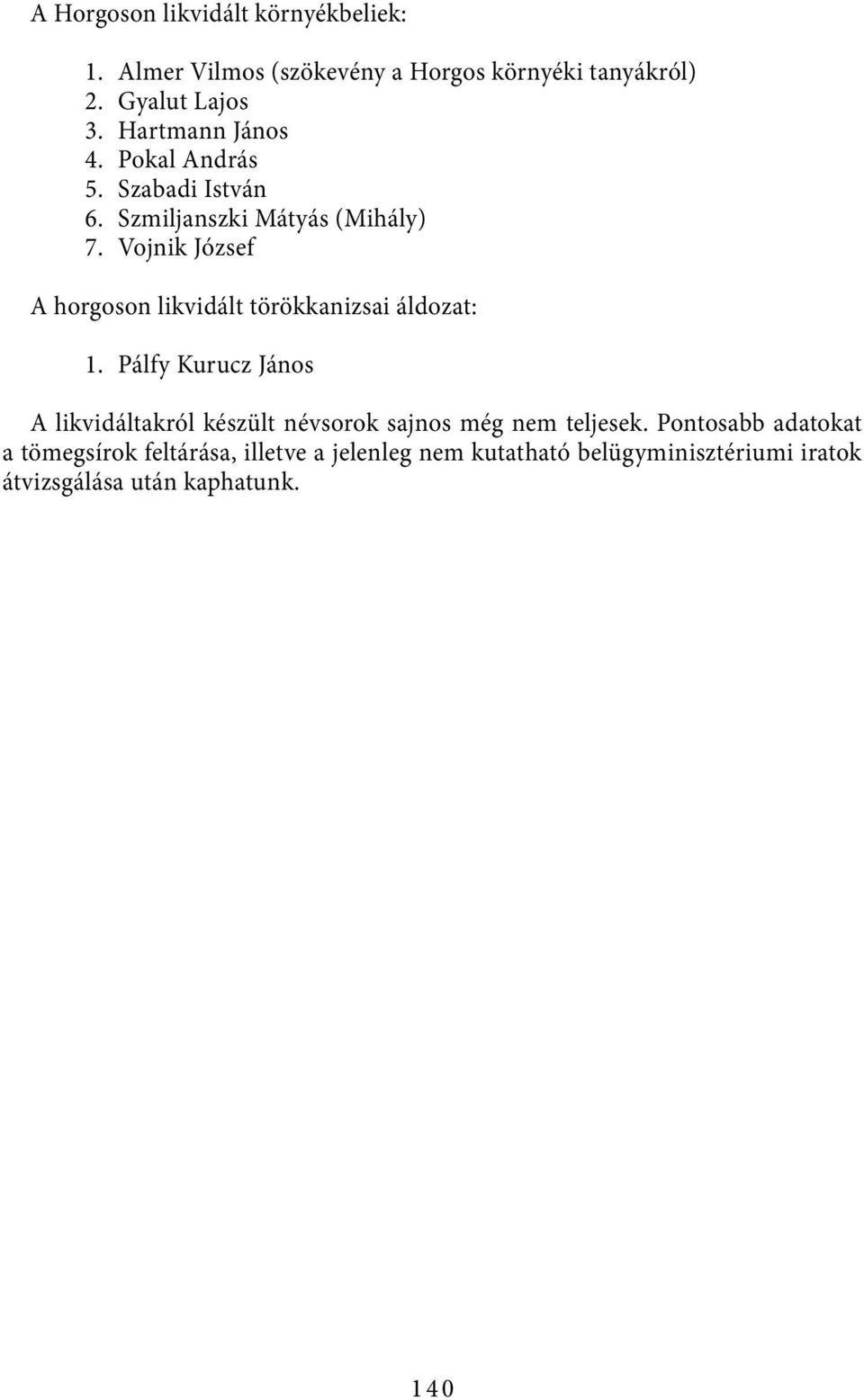 A Horgoson likvidált környékbeliek:

1. Almer Vilmos (szökevény a Horgos környéki tanyákról)
2. Gyalut Lajos
3. Hartmann János
4. Pokal András
5. Szabadi István
6. Szmiljanszki Mátyás (Mihály)
7. Vojnik József

A horgoson likvidált törökkanizsai áldozat:

1. Pálfy Kurucz János

A likvidáltakról készült névsorok sajnos még nem teljesek. Pontosabb adatokat a tömegsírok feltárása, illetve a jelenleg nem kutatható belügyminisztériumi iratok átvizsgálása után kaphatunk.

140